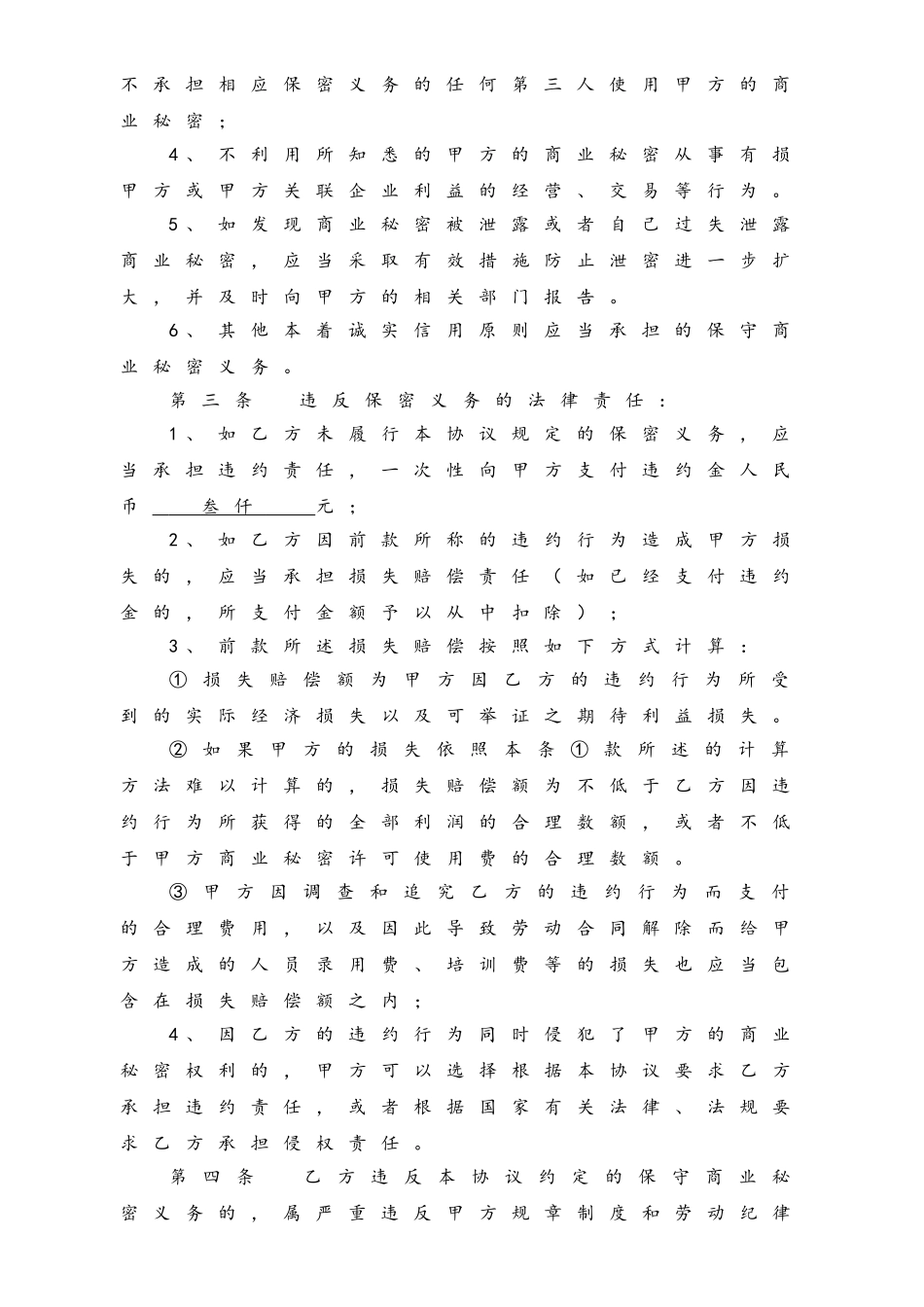 不承担相应保密义务的任何第三人使用甲方的商业秘密；

4、不利用所知悉的甲方的商业秘密从事有损甲方或甲方关联企业利益的经营、交易等行为。

5、如发现商业秘密被泄露或者自己过失泄露商业秘密，应当采取有效措施防止泄密进一步扩大，并及时向甲方的相关部门报告。

6、其他本着诚实信用原则应当承担的保守商业秘密义务。

第三条　违反保密义务的法律责任：

1、如乙方未履行本协议规定的保密义务，应当承担违约责任，一次性向甲方支付违约金人民币　叁仟　元；

2、如乙方因前款所称的违约行为造成甲方损失的，应当承担损失赔偿责任（如已经支付违约金的，所支付金额予以从中扣除）；

3、前款所述损失赔偿按照如下方式计算：

①损失赔偿额为甲方因乙方的违约行为所受到的实际经济损失以及可举证之期待利益损失。

②如果甲方的损失依照本条①款所述的计算方法难以计算的，损失赔偿额为不低于乙方因违约行为所获得的全部利润的合理数额，或者不低于甲方商业秘密许可使用费的合理数额。

③甲方因调查和追究乙方的违约行为而支付的合理费用，以及因此导致劳动合同解除而给甲方造成的人员录用费、培训费等的损失也应当包含在损失赔偿额之内；

4、因乙方的违约行为同时侵犯了甲方的商业秘密权利的，甲方可以选择根据本协议要求乙方承担违约责任，或者根据国家有关法律、法规要求乙方承担侵权责任。

第四条　乙方违反本协议约定的保守商业秘密义务的，属严重违反甲方规章制度和劳动纪律